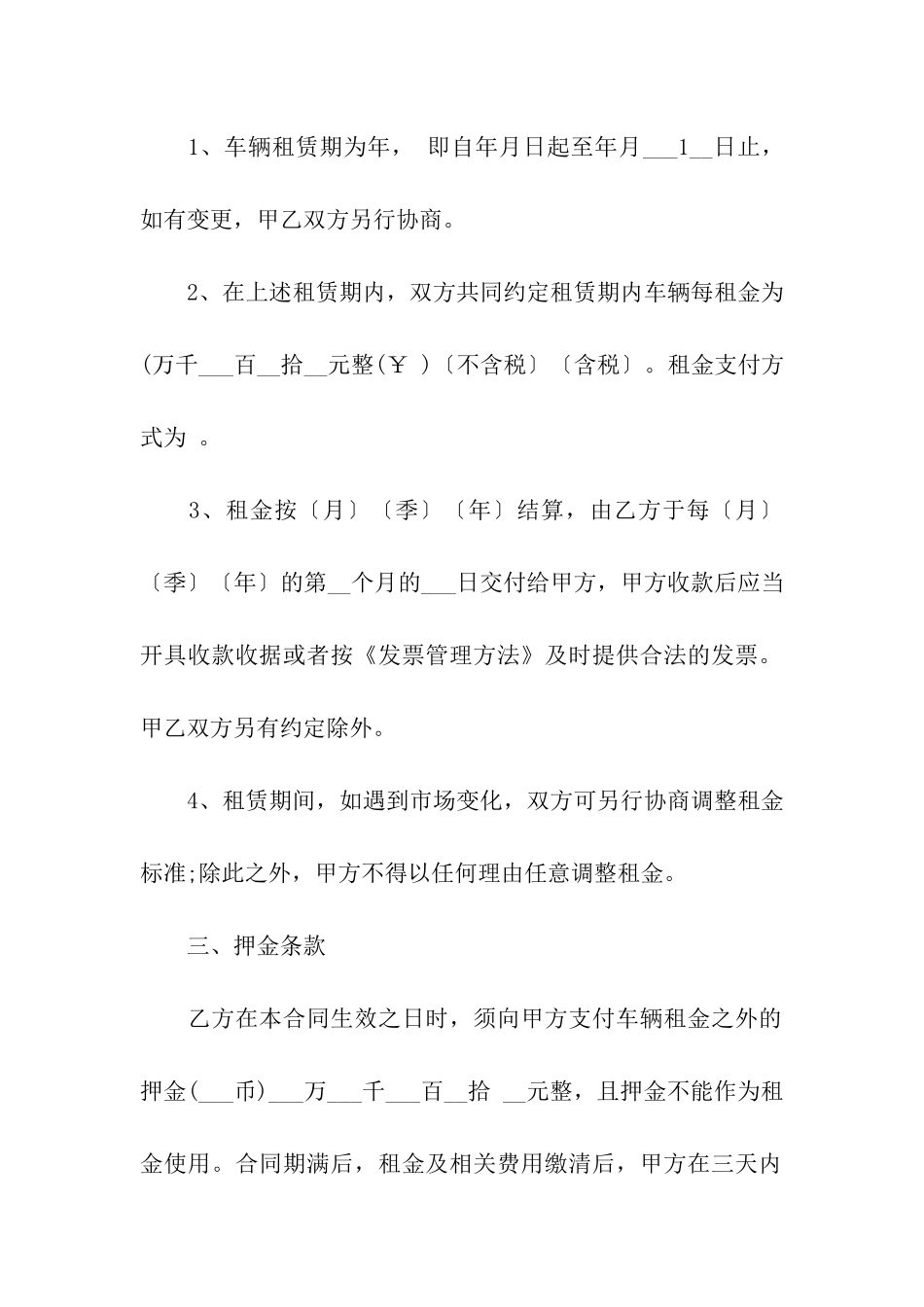 1、车辆租赁期为年， 即自年月日起至年月___1__日止，如有变更，甲乙双方另行协商。

2、在上述租赁期内，双方共同约定租赁期内车辆每租金为(万千___百__拾__元整(￥ )〔不含税〕〔含税〕。租金支付方式为 。

3、租金按〔月〕〔季〕〔年〕结算，由乙方于每〔月〕〔季〕〔年〕的第__个月的___日交付给甲方，甲方收款后应当开具收款收据或者按《发票管理方法》及时提供合法的发票。甲乙双方另有约定除外。

4、租赁期间，如遇到市场变化，双方可另行协商调整租金标准;除此之外，甲方不得以任何理由任意调整租金。

三、押金条款

乙方在本合同生效之日时，须向甲方支付车辆租金之外的押金(___币)___万___千___百__拾 __元整，且押金不能作为租金使用。合同期满后，租金及相关费用缴清后，甲方在三天内